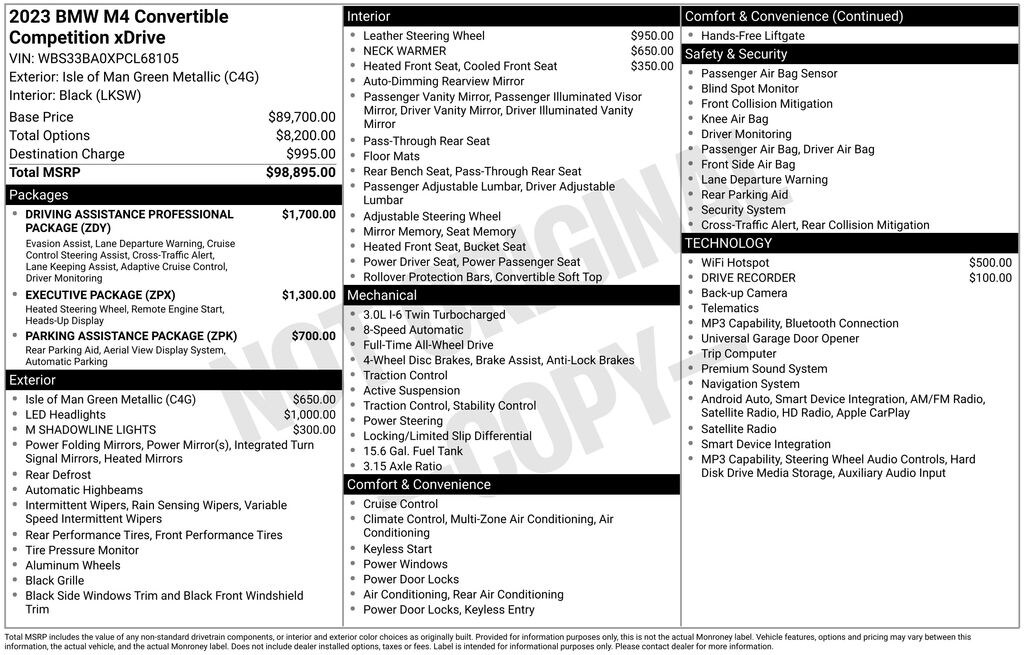 2023 BMW M4 Convertible Competition xDrive
VIN: WBS33BA0XPCL68105
Exterior: Isle of Man Green Metallic (C4G)
Interior: Black (LKSW)

| | |
|---|---|
| Base Price | $89,700.00 |
| Total Options | $8,200.00 |
| Destination Charge | $995.00 |
| Total MSRP | $98,895.00 |

Packages
- DRIVING ASSISTANCE PROFESSIONAL PACKAGE (ZDY) $1,700.00
Evasion Assist, Lane Departure Warning, Cruise Control Steering Assist, Cross-Traffic Alert, Lane Keeping Assist, Adaptive Cruise Control, Driver Monitoring
- EXECUTIVE PACKAGE (ZPX) $1,300.00
Heated Steering Wheel, Remote Engine Start, Heads-Up Display
- PARKING ASSISTANCE PACKAGE (ZPK) $700.00
Rear Parking Aid, Aerial View Display System, Automatic Parking

Exterior
- Isle of Man Green Metallic (C4G) $650.00
- LED Headlights $1,000.00
- M SHADOWLINE LIGHTS $300.00
- Power Folding Mirrors, Power Mirror(s), Integrated Turn Signal Mirrors, Heated Mirrors
- Rear Defrost
- Automatic Highbeams
- Intermittent Wipers, Rain Sensing Wipers, Variable Speed Intermittent Wipers
- Rear Performance Tires, Front Performance Tires
- Tire Pressure Monitor
- Aluminum Wheels
- Black Grille
- Black Side Windows Trim and Black Front Windshield Trim

Interior
- Leather Steering Wheel $950.00
- NECK WARMER $650.00
- Heated Front Seat, Cooled Front Seat $350.00
- Auto-Dimming Rearview Mirror
- Passenger Vanity Mirror, Passenger Illuminated Visor Mirror, Driver Vanity Mirror, Driver Illuminated Vanity Mirror
- Pass-Through Rear Seat
- Floor Mats
- Rear Bench Seat, Pass-Through Rear Seat
- Passenger Adjustable Lumbar, Driver Adjustable Lumbar
- Adjustable Steering Wheel
- Mirror Memory, Seat Memory
- Heated Front Seat, Bucket Seat
- Power Driver Seat, Power Passenger Seat
- Rollover Protection Bars, Convertible Soft Top

Mechanical
- 3.0L I-6 Twin Turbocharged
- 8-Speed Automatic
- Full-Time All-Wheel Drive
- 4-Wheel Disc Brakes, Brake Assist, Anti-Lock Brakes
- Traction Control
- Active Suspension
- Traction Control, Stability Control
- Power Steering
- Locking/Limited Slip Differential
- 15.6 Gal. Fuel Tank
- 3.15 Axle Ratio

Comfort & Convenience
- Cruise Control
- Climate Control, Multi-Zone Air Conditioning, Air Conditioning
- Keyless Start
- Power Windows
- Power Door Locks
- Air Conditioning, Rear Air Conditioning
- Power Door Locks, Keyless Entry

Comfort & Convenience (Continued)
- Hands-Free Liftgate

Safety & Security
- Passenger Air Bag Sensor
- Blind Spot Monitor
- Front Collision Mitigation
- Knee Air Bag
- Driver Monitoring
- Passenger Air Bag, Driver Air Bag
- Front Side Air Bag
- Lane Departure Warning
- Rear Parking Aid
- Security System
- Cross-Traffic Alert, Rear Collision Mitigation

TECHNOLOGY
- WiFi Hotspot $500.00
- DRIVE RECORDER $100.00
- Back-up Camera
- Telematics
- MP3 Capability, Bluetooth Connection
- Universal Garage Door Opener
- Trip Computer
- Premium Sound System
- Navigation System
- Android Auto, Smart Device Integration, AM/FM Radio, Satellite Radio, HD Radio, Apple CarPlay
- Satellite Radio
- Smart Device Integration
- MP3 Capability, Steering Wheel Audio Controls, Hard Disk Drive Media Storage, Auxiliary Audio Input

NOT ORIGINAL COPY

Total MSRP includes the value of any non-standard drivetrain components, or interior and exterior color choices as originally built. Provided for information purposes only, this is not the actual Monroney label. Vehicle features, options and pricing may vary between this information, the actual vehicle, and the actual Monroney label. Does not include dealer installed options, taxes or fees. Label is intended for informational purposes only. Please contact dealer for more information.